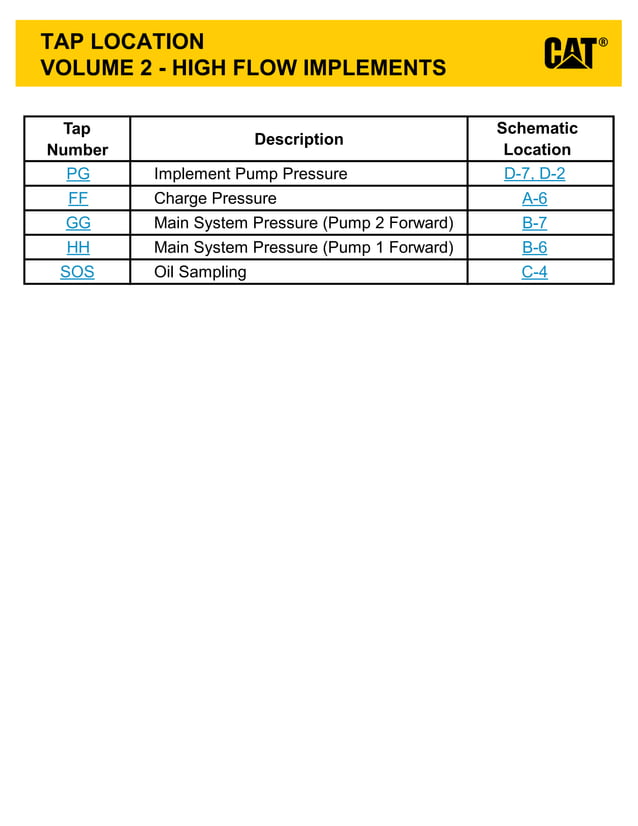 TAP LOCATION
VOLUME 2 - HIGH FLOW IMPLEMENTS

CAT®

| Tap Number | Description | Schematic Location |
|---|---|---|
| PG | Implement Pump Pressure | D-7, D-2 |
| FF | Charge Pressure | A-6 |
| GG | Main System Pressure (Pump 2 Forward) | B-7 |
| HH | Main System Pressure (Pump 1 Forward) | B-6 |
| SOS | Oil Sampling | C-4 |